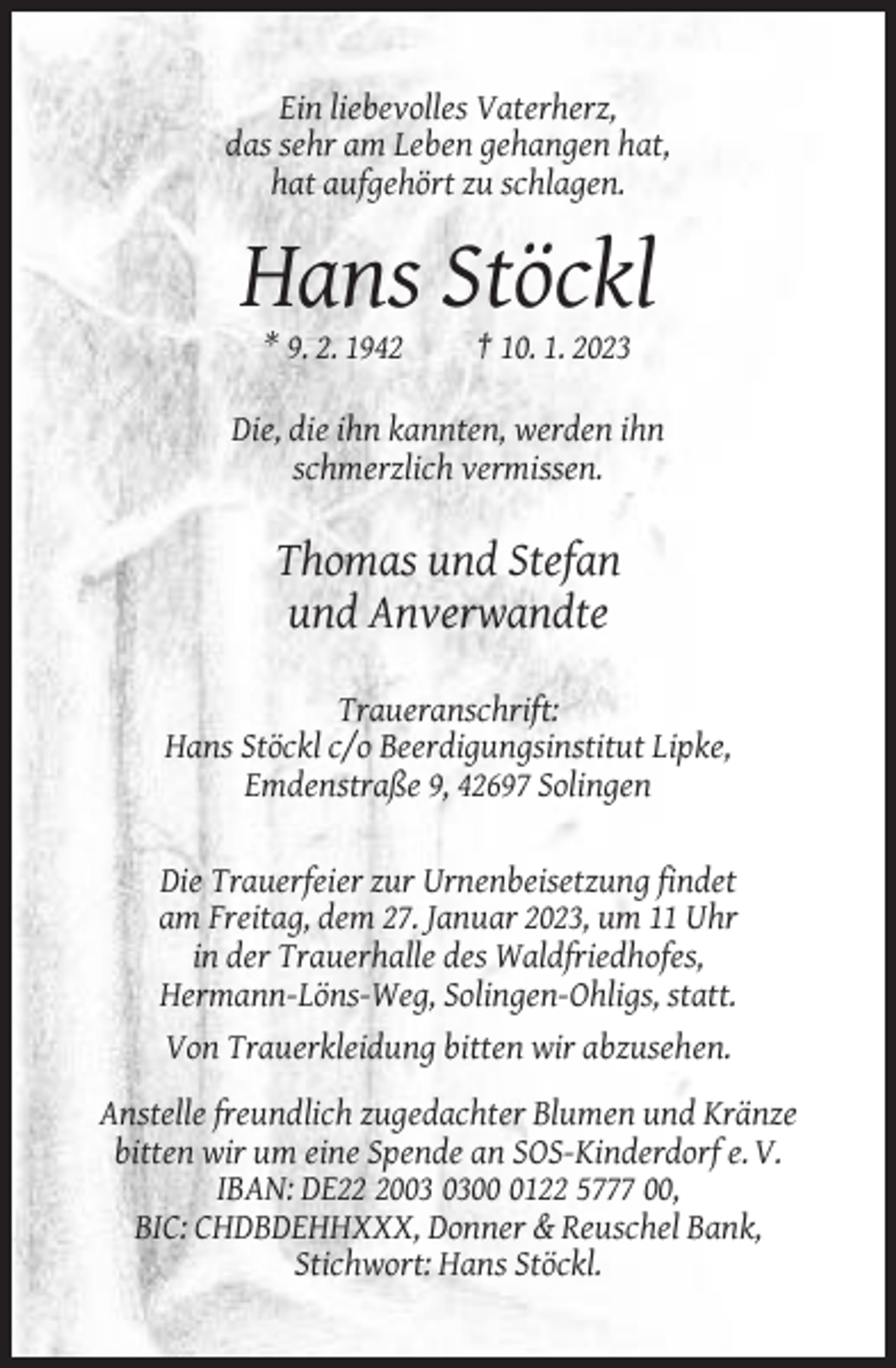 Ein liebevolles Vaterherz,
das sehr am Leben gehangen hat,
hat aufgehört zu schlagen.

Hans Stöckl

* 9. 2. 1942    † 10. 1. 2023

Die, die ihn kannten, werden ihn schmerzlich vermissen.

Thomas und Stefan
und Anverwandte

Traueranschrift:
Hans Stöckl c/o Beerdigungsinstitut Lipke,
Emdenstraße 9, 42697 Solingen

Die Trauerfeier zur Urnenbeisetzung findet am Freitag, dem 27. Januar 2023, um 11 Uhr in der Trauerhalle des Waldfriedhofes, Hermann-Löns-Weg, Solingen-Ohligs, statt.

Von Trauerkleidung bitten wir abzusehen.

Anstelle freundlich zugedachter Blumen und Kränze bitten wir um eine Spende an SOS-Kinderdorf e. V.
IBAN: DE22 2003 0300 0122 5777 00,
BIC: CHDBDEHHXXX, Donner & Reuschel Bank,
Stichwort: Hans Stöckl.